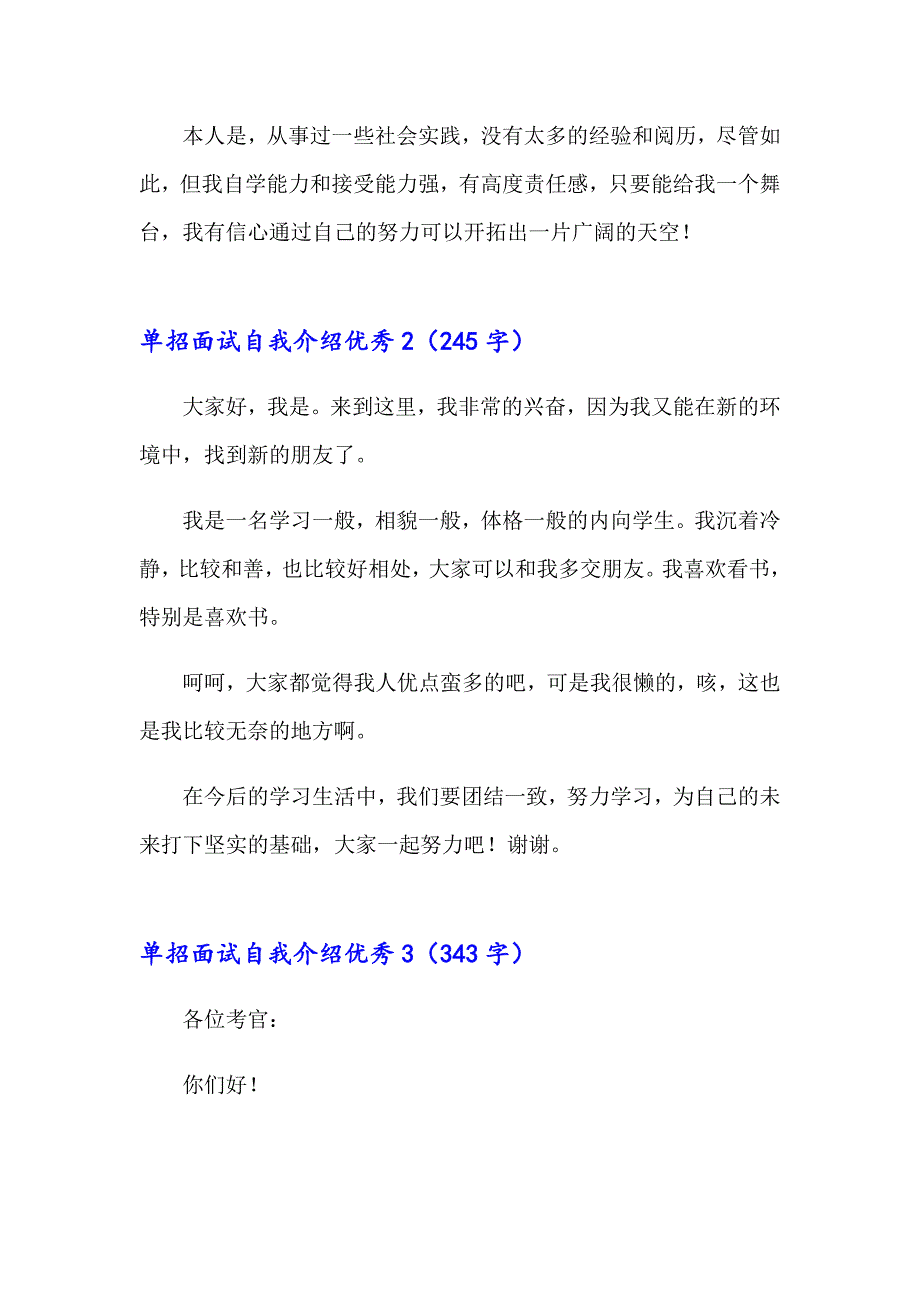 本人是，从事过一些社会实践，没有太多的经验和阅历，尽管如此，但我自学能力和接受能力强，有高度责任感，只要能给我一个舞台，我有信心通过自己的努力可以开拓出一片广阔的天空！

单招面试自我介绍优秀 2（245 字）

大家好，我是。来到这里，我非常的兴奋，因为我又能在新的环境中，找到新的朋友了。

我是一名学习一般，相貌一般，体格一般的内向学生。我沉着冷静，比较和善，也比较好相处，大家可以和我多交朋友。我喜欢看书，特别是喜欢书。

呵呵，大家都觉得我人优点蛮多的吧，可是我很懒的，咳，这也是我比较无奈的地方啊。

在今后的学习生活中，我们要团结一致，努力学习，为自己的未来打下坚实的基础，大家一起努力吧！谢谢。

单招面试自我介绍优秀 3（343 字）

各位考官：

你们好！